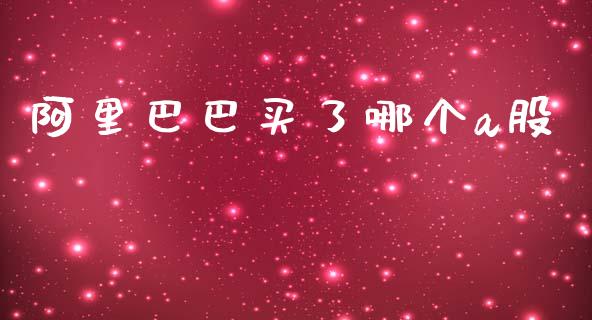 阿里巴巴买了哪个a股